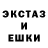 ЭКСТАЗ
И
ЕШКИ